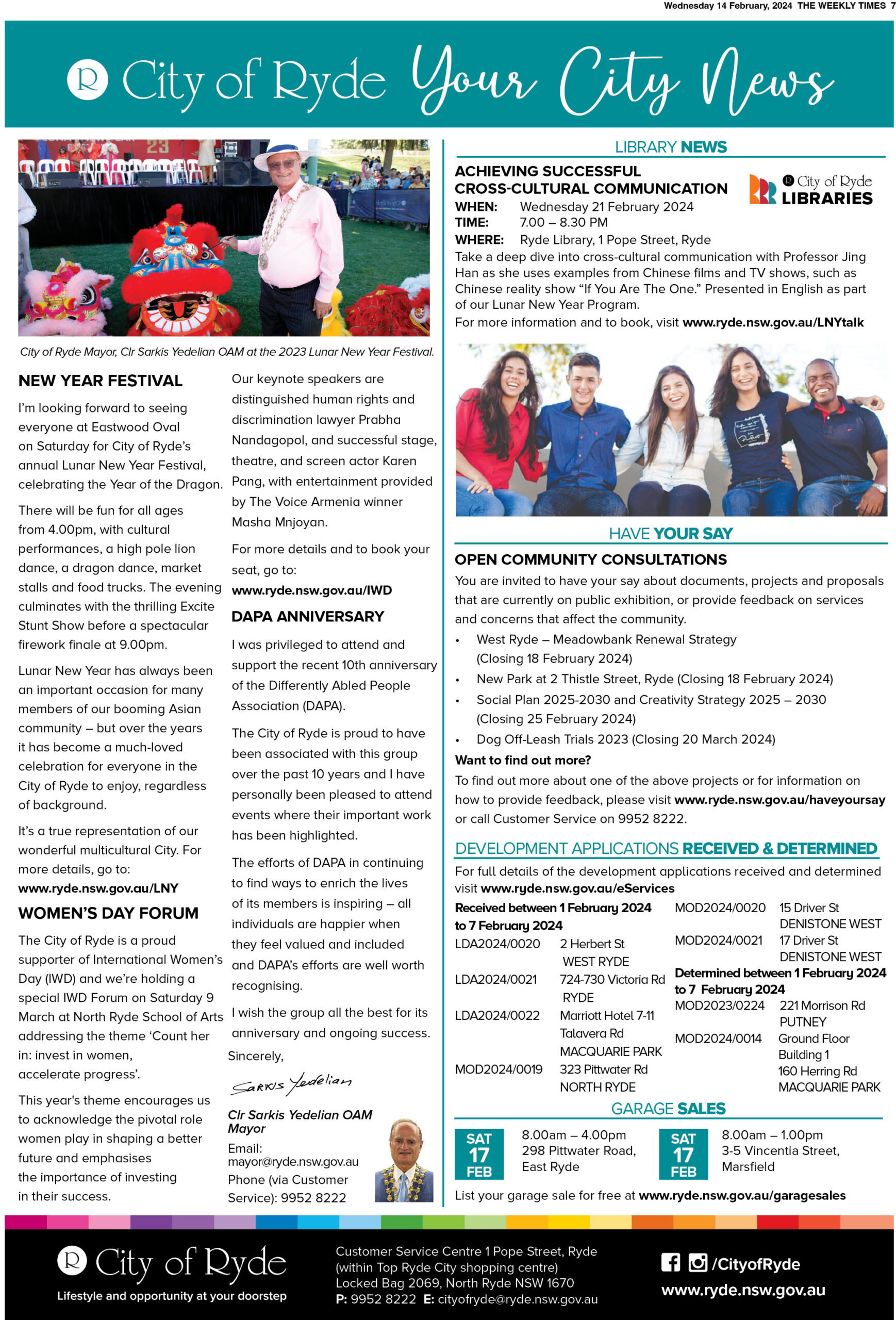 Wednesday 14 February, 2024 THE WEEKLY TIMES 7

City of Ryde Your City News

City of Ryde Mayor, Clr Sarkis Yedelian OAM at the 2023 Lunar New Year Festival.

NEW YEAR FESTIVAL

I'm looking forward to seeing everyone at Eastwood Oval on Saturday for City of Ryde's annual Lunar New Year Festival, celebrating the Year of the Dragon.

There will be fun for all ages from 4.00pm, with cultural performances, a high pole lion dance, a dragon dance, market stalls and food trucks. The evening culminates with the thrilling Excite Stunt Show before a spectacular firework finale at 9.00pm.

Lunar New Year has always been an important occasion for many members of our booming Asian community – but over the years it has become a much-loved celebration for everyone in the City of Ryde to enjoy, regardless of background.

It's a true representation of our wonderful multicultural City. For more details, go to: www.ryde.nsw.gov.au/LNY

WOMEN'S DAY FORUM

The City of Ryde is a proud supporter of International Women's Day (IWD) and we're holding a special IWD Forum on Saturday 9 March at North Ryde School of Arts addressing the theme 'Count her in: invest in women, accelerate progress'.

This year's theme encourages us to acknowledge the pivotal role women play in shaping a better future and emphasises the importance of investing in their success.

Our keynote speakers are distinguished human rights and discrimination lawyer Prabha Nandagopol, and successful stage, theatre, and screen actor Karen Pang, with entertainment provided by The Voice Armenia winner Masha Mnjoyan.

For more details and to book your seat, go to: www.ryde.nsw.gov.au/IWD

DAPA ANNIVERSARY

I was privileged to attend and support the recent 10th anniversary of the Differently Abled People Association (DAPA).

The City of Ryde is proud to have been associated with this group over the past 10 years and I have personally been pleased to attend events where their important work has been highlighted.

The efforts of DAPA in continuing to find ways to enrich the lives of its members is inspiring – all individuals are happier when they feel valued and included and DAPA's efforts are well worth recognising.

I wish the group all the best for its anniversary and ongoing success.

Sincerely,

Sarkis Yedelian

Clr Sarkis Yedelian OAM
Mayor
Email: mayor@ryde.nsw.gov.au
Phone (via Customer Service): 9952 8222

LIBRARY NEWS

ACHIEVING SUCCESSFUL CROSS-CULTURAL COMMUNICATION

City of Ryde LIBRARIES

WHEN: Wednesday 21 February 2024
TIME: 7.00 – 8.30 PM
WHERE: Ryde Library, 1 Pope Street, Ryde
Take a deep dive into cross-cultural communication with Professor Jing Han as she uses examples from Chinese films and TV shows, such as Chinese reality show "If You Are The One." Presented in English as part of our Lunar New Year Program.
For more information and to book, visit www.ryde.nsw.gov.au/LNYtalk

HAVE YOUR SAY

OPEN COMMUNITY CONSULTATIONS

You are invited to have your say about documents, projects and proposals that are currently on public exhibition, or provide feedback on services and concerns that affect the community.
• West Ryde – Meadowbank Renewal Strategy (Closing 18 February 2024)
• New Park at 2 Thistle Street, Ryde (Closing 18 February 2024)
• Social Plan 2025-2030 and Creativity Strategy 2025 – 2030 (Closing 25 February 2024)
• Dog Off-Leash Trials 2023 (Closing 20 March 2024)

Want to find out more?
To find out more about one of the above projects or for information on how to provide feedback, please visit www.ryde.nsw.gov.au/haveyoursay or call Customer Service on 9952 8222.

DEVELOPMENT APPLICATIONS RECEIVED & DETERMINED

For full details of the development applications received and determined visit www.ryde.nsw.gov.au/eServices

Received between 1 February 2024 to 7 February 2024
LDA2024/0020 2 Herbert St WEST RYDE
LDA2024/0021 724-730 Victoria Rd RYDE
LDA2024/0022 Marriott Hotel 7-11 Talavera Rd MACQUARIE PARK
MOD2024/0019 323 Pittwater Rd NORTH RYDE
MOD2024/0020 15 Driver St DENISTONE WEST
MOD2024/0021 17 Driver St DENISTONE WEST

Determined between 1 February 2024 to 7 February 2024
MOD2023/0224 221 Morrison Rd PUTNEY
MOD2024/0014 Ground Floor Building 1 160 Herring Rd MACQUARIE PARK

GARAGE SALES

SAT 17 FEB 8.00am – 4.00pm 298 Pittwater Road, East Ryde
SAT 17 FEB 8.00am – 1.00pm 3-5 Vincentia Street, Marsfield

List your garage sale for free at www.ryde.nsw.gov.au/garagesales

City of Ryde
Lifestyle and opportunity at your doorstep

Customer Service Centre 1 Pope Street, Ryde (within Top Ryde City shopping centre)
Locked Bag 2069, North Ryde NSW 1670
P: 9952 8222 E: cityofryde@ryde.nsw.gov.au

/CityofRyde
www.ryde.nsw.gov.au